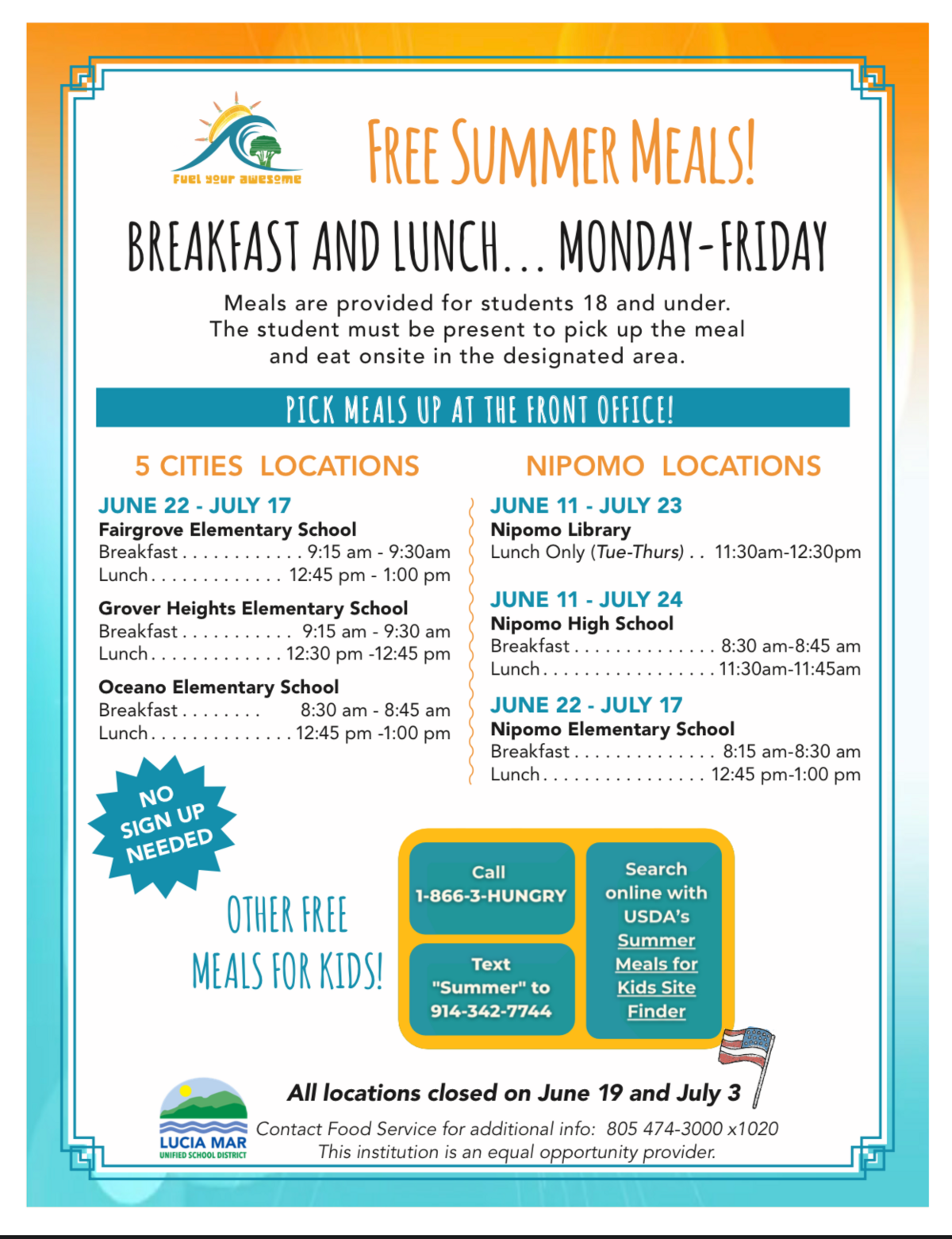 Fuel your awesome

FREE SUMMER MEALS!

BREAKFAST AND LUNCH... MONDAY-FRIDAY

Meals are provided for students 18 and under. The student must be present to pick up the meal and eat onsite in the designated area.

PICK MEALS UP AT THE FRONT OFFICE!

5 CITIES LOCATIONS

JUNE 22 - JULY 17
Fairgrove Elementary School
Breakfast 9:15 am - 9:30am
Lunch 12:45 pm - 1:00 pm

Grover Heights Elementary School
Breakfast 9:15 am - 9:30 am
Lunch 12:30 pm -12:45 pm

Oceano Elementary School
Breakfast 8:30 am - 8:45 am
Lunch 12:45 pm -1:00 pm

NIPOMO LOCATIONS

JUNE 11 - JULY 23
Nipomo Library
Lunch Only (Tue-Thurs) 11:30am-12:30pm

JUNE 11 - JULY 24
Nipomo High School
Breakfast 8:30 am-8:45 am
Lunch 11:30am-11:45am

JUNE 22 - JULY 17
Nipomo Elementary School
Breakfast 8:15 am-8:30 am
Lunch 12:45 pm-1:00 pm

NO SIGN UP NEEDED

OTHER FREE MEALS FOR KIDS!

Call
1-866-3-HUNGRY

Text
"Summer" to
914-342-7744

Search online with USDA's Summer Meals for Kids Site Finder

All locations closed on June 19 and July 3

LUCIA MAR
UNIFIED SCHOOL DISTRICT

Contact Food Service for additional info: 805 474-3000 x1020
This institution is an equal opportunity provider.